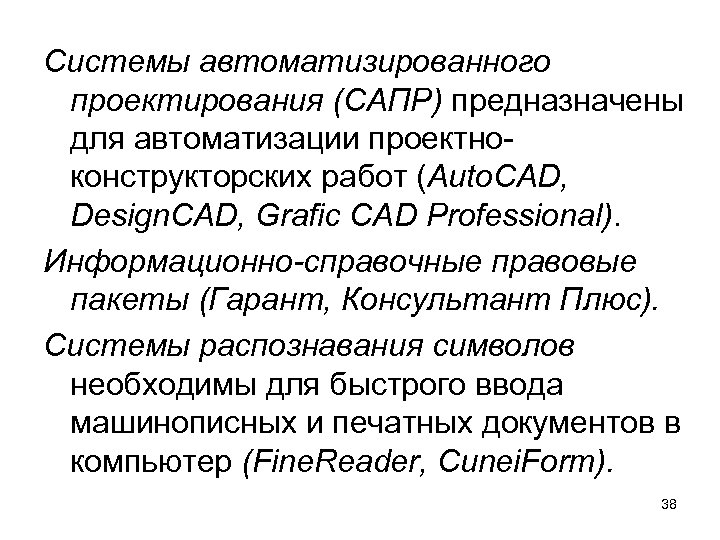 Системы автоматизированного проектирования (САПР) предназначены для автоматизации проектно-конструкторских работ (AutoCAD, DesignCAD, Grafic CAD Professional).

Информационно-справочные правовые пакеты (Гарант, Консультант Плюс).

Системы распознавания символов необходимы для быстрого ввода машинописных и печатных документов в компьютер (FineReader, CuneiForm).

38